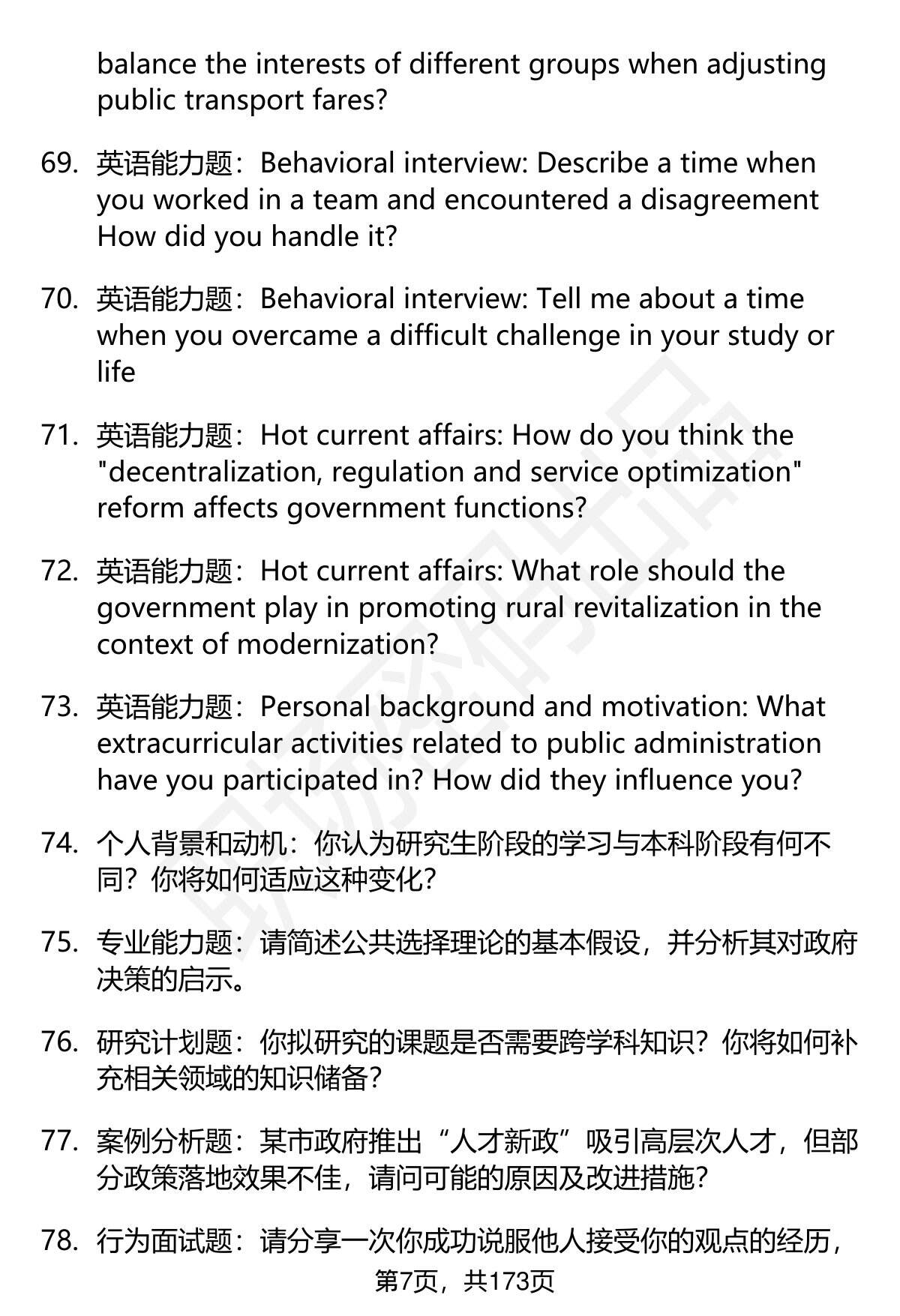 balance the interests of different groups when adjusting public transport fares?

69. 英语能力题：Behavioral interview: Describe a time when you worked in a team and encountered a disagreement How did you handle it?

70. 英语能力题：Behavioral interview: Tell me about a time when you overcame a difficult challenge in your study or life

71. 英语能力题：Hot current affairs: How do you think the "decentralization, regulation and service optimization" reform affects government functions?

72. 英语能力题：Hot current affairs: What role should the government play in promoting rural revitalization in the context of modernization?

73. 英语能力题：Personal background and motivation: What extracurricular activities related to public administration have you participated in? How did they influence you?

74. 个人背景和动机：你认为研究生阶段的学习与本科阶段有何不同？你将如何适应这种变化？

75. 专业能力题：请简述公共选择理论的基本假设，并分析其对政府决策的启示。

76. 研究计划题：你拟研究的课题是否需要跨学科知识？你将如何补充相关领域的知识储备？

77. 案例分析题：某市政府推出“人才新政”吸引高层次人才，但部分政策落地效果不佳，请问可能的原因及改进措施？

78. 行为面试题：请分享一次你成功说服他人接受你的观点的经历，

第7页，共173页